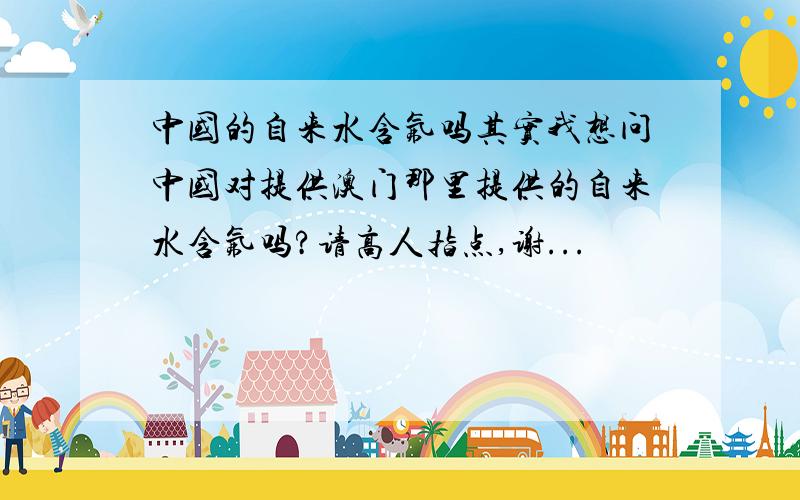 中國的自来水含氟吗其實我想问中國对提供澳门那里提供的自来水含氟吗?请高人指点,谢...